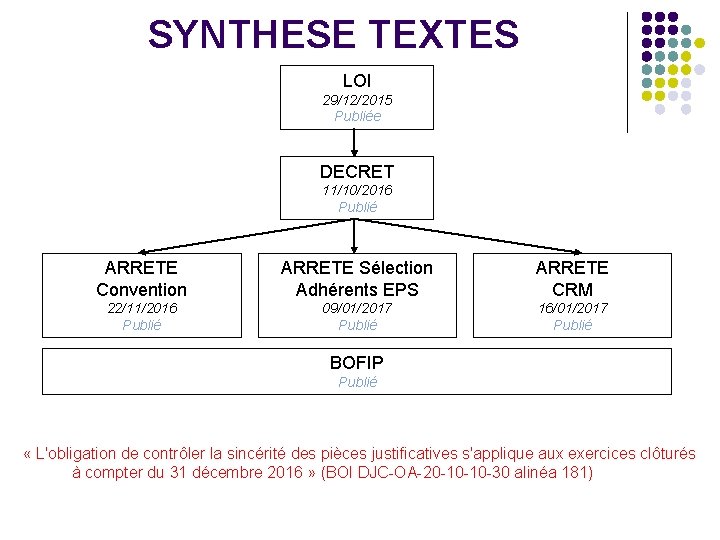 SYNTHESE TEXTES

LOI
29/12/2015
Publiée

DECRET
11/10/2016
Publié

ARRETE
Convention
22/11/2016
Publié

ARRETE Sélection
Adhérents EPS
09/01/2017
Publié

ARRETE
CRM
16/01/2017
Publié

BOFIP
Publié

« L'obligation de contrôler la sincérité des pièces justificatives s'applique aux exercices clôturés à compter du 31 décembre 2016 » (BOI DJC-OA-20-10-10-30 alinéa 181)